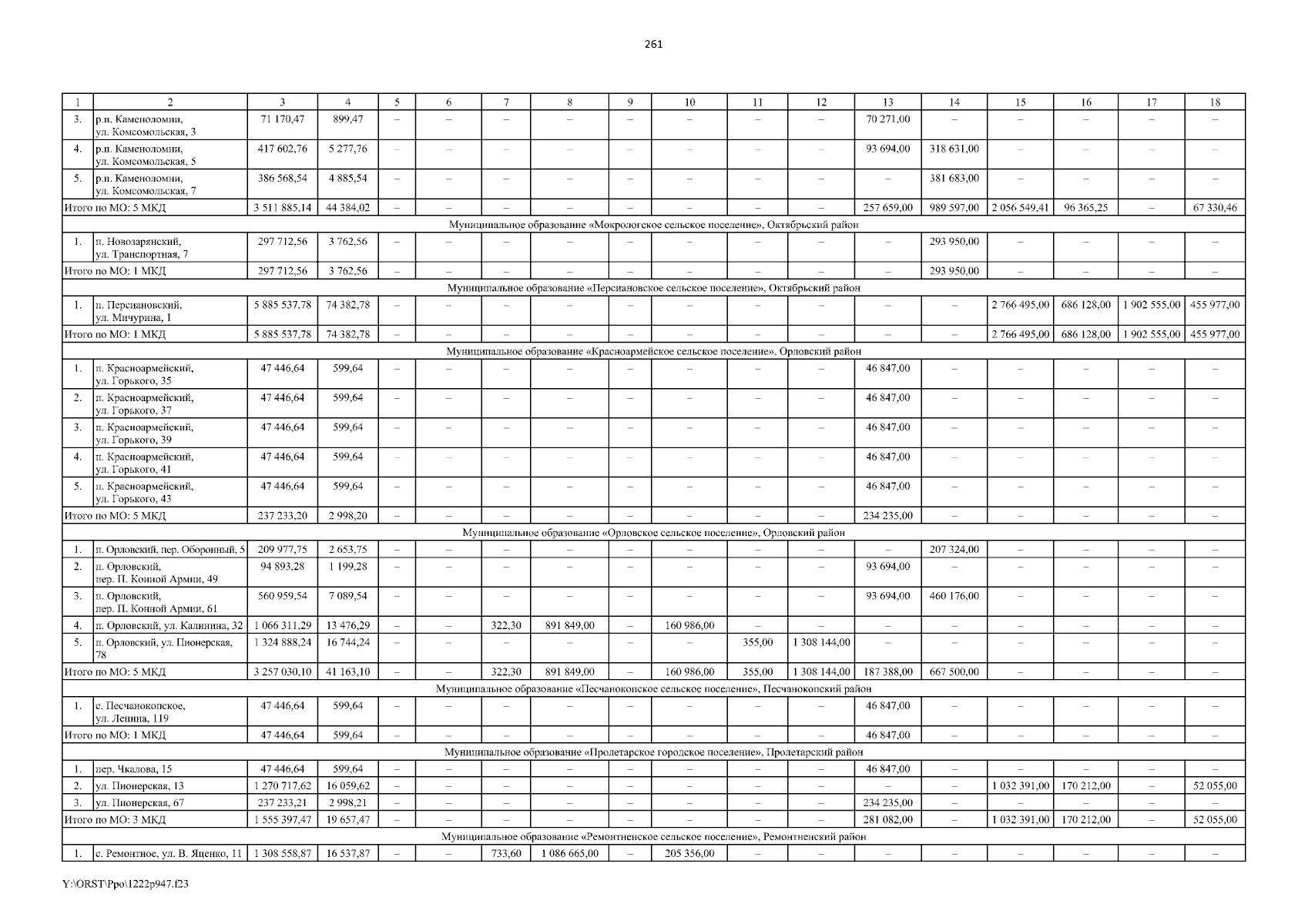 261

| 1 | 2 | 3 | 4 | 5 | 6 | 7 | 8 | 9 | 10 | 11 | 12 | 13 | 14 | 15 | 16 | 17 | 18 |
|---|---|---|---|---|---|---|---|---|---|---|---|---|---|---|---|---|---|
| 3. | р.п. Каменоломни, ул. Комсомольская, 3 | 71 170,47 | 899,47 | – | – | – | – | – | – | – | – | 70 271,00 | – | – | – | – | – |
| 4. | р.п. Каменоломни, ул. Комсомольская, 5 | 417 602,76 | 5 277,76 | – | – | – | – | – | – | – | – | 93 694,00 | 318 631,00 | – | – | – | – |
| 5. | р.п. Каменоломни, ул. Комсомольская, 7 | 386 568,54 | 4 885,54 | – | – | – | – | – | – | – | – | – | 381 683,00 | – | – | – | – |
| Итого по МО: 5 МКД | | 3 511 885,14 | 44 384,02 | – | – | – | – | – | – | – | – | 257 659,00 | 989 597,00 | 2 056 549,41 | 96 365,25 | – | 67 330,46 |
| Муниципальное образование «Мокрологское сельское поселение», Октябрьский район | | | | | | | | | | | | | | | | | |
| 1. | п. Новозарянский, ул. Транспортная, 7 | 297 712,56 | 3 762,56 | – | – | – | – | – | – | – | – | – | 293 950,00 | – | – | – | – |
| Итого по МО: 1 МКД | | 297 712,56 | 3 762,56 | – | – | – | – | – | – | – | – | – | 293 950,00 | – | – | – | – |
| Муниципальное образование «Персиановское сельское поселение», Октябрьский район | | | | | | | | | | | | | | | | | |
| 1. | п. Персиановский, ул. Мичурина, 1 | 5 885 537,78 | 74 382,78 | – | – | – | – | – | – | – | – | – | – | 2 766 495,00 | 686 128,00 | 1 902 555,00 | 455 977,00 |
| Итого по МО: 1 МКД | | 5 885 537,78 | 74 382,78 | – | – | – | – | – | – | – | – | – | – | 2 766 495,00 | 686 128,00 | 1 902 555,00 | 455 977,00 |
| Муниципальное образование «Красноармейское сельское поселение», Орловский район | | | | | | | | | | | | | | | | | |
| 1. | п. Красноармейский, ул. Горького, 35 | 47 446,64 | 599,64 | – | – | – | – | – | – | – | – | 46 847,00 | – | – | – | – | – |
| 2. | п. Красноармейский, ул. Горького, 37 | 47 446,64 | 599,64 | – | – | – | – | – | – | – | – | 46 847,00 | – | – | – | – | – |
| 3. | п. Красноармейский, ул. Горького, 39 | 47 446,64 | 599,64 | – | – | – | – | – | – | – | – | 46 847,00 | – | – | – | – | – |
| 4. | п. Красноармейский, ул. Горького, 41 | 47 446,64 | 599,64 | – | – | – | – | – | – | – | – | 46 847,00 | – | – | – | – | – |
| 5. | п. Красноармейский, ул. Горького, 43 | 47 446,64 | 599,64 | – | – | – | – | – | – | – | – | 46 847,00 | – | – | – | – | – |
| Итого по МО: 5 МКД | | 237 233,20 | 2 998,20 | – | – | – | – | – | – | – | – | 234 235,00 | – | – | – | – | – |
| Муниципальное образование «Орловское сельское поселение», Орловский район | | | | | | | | | | | | | | | | | |
| 1. | п. Орловский, пер. Оборонный, 5 | 209 977,75 | 2 653,75 | – | – | – | – | – | – | – | – | – | 207 324,00 | – | – | – | – |
| 2. | п. Орловский, пер. П. Конной Армии, 49 | 94 893,28 | 1 199,28 | – | – | – | – | – | – | – | – | 93 694,00 | – | – | – | – | – |
| 3. | п. Орловский, пер. П. Конной Армии, 61 | 560 959,54 | 7 089,54 | – | – | – | – | – | – | – | – | 93 694,00 | 460 176,00 | – | – | – | – |
| 4. | п. Орловский, ул. Калинина, 32 | 1 066 311,29 | 13 476,29 | – | – | 322,30 | 891 849,00 | – | 160 986,00 | – | – | – | – | – | – | – | – |
| 5. | п. Орловский, ул. Пионерская, 78 | 1 324 888,24 | 16 744,24 | – | – | – | – | – | – | 355,00 | 1 308 144,00 | – | – | – | – | – | – |
| Итого по МО: 5 МКД | | 3 257 030,10 | 41 163,10 | – | – | 322,30 | 891 849,00 | – | 160 986,00 | 355,00 | 1 308 144,00 | 187 388,00 | 667 500,00 | – | – | – | – |
| Муниципальное образование «Песчанокопское сельское поселение», Песчанокопский район | | | | | | | | | | | | | | | | | |
| 1. | с. Песчанокопское, ул. Ленина, 119 | 47 446,64 | 599,64 | – | – | – | – | – | – | – | – | 46 847,00 | – | – | – | – | – |
| Итого по МО: 1 МКД | | 47 446,64 | 599,64 | – | – | – | – | – | – | – | – | 46 847,00 | – | – | – | – | – |
| Муниципальное образование «Пролетарское городское поселение», Пролетарский район | | | | | | | | | | | | | | | | | |
| 1. | пер. Чкалова, 15 | 47 446,64 | 599,64 | – | – | – | – | – | – | – | – | 46 847,00 | – | – | – | – | – |
| 2. | ул. Пионерская, 13 | 1 270 717,62 | 16 059,62 | – | – | – | – | – | – | – | – | – | – | 1 032 391,00 | 170 212,00 | – | 52 055,00 |
| 3. | ул. Пионерская, 67 | 237 233,21 | 2 998,21 | – | – | – | – | – | – | – | – | 234 235,00 | – | – | – | – | – |
| Итого по МО: 3 МКД | | 1 555 397,47 | 19 657,47 | – | – | – | – | – | – | – | – | 281 082,00 | – | 1 032 391,00 | 170 212,00 | – | 52 055,00 |
| Муниципальное образование «Ремонтненское сельское поселение», Ремонтненский район | | | | | | | | | | | | | | | | | |
| 1. | с. Ремонтное, ул. В. Яценко, 11 | 1 308 558,87 | 16 537,87 | – | – | 733,60 | 1 086 665,00 | – | 205 356,00 | – | – | – | – | – | – | – | – |

Y:\ORST\Ppo\1222p947.f23